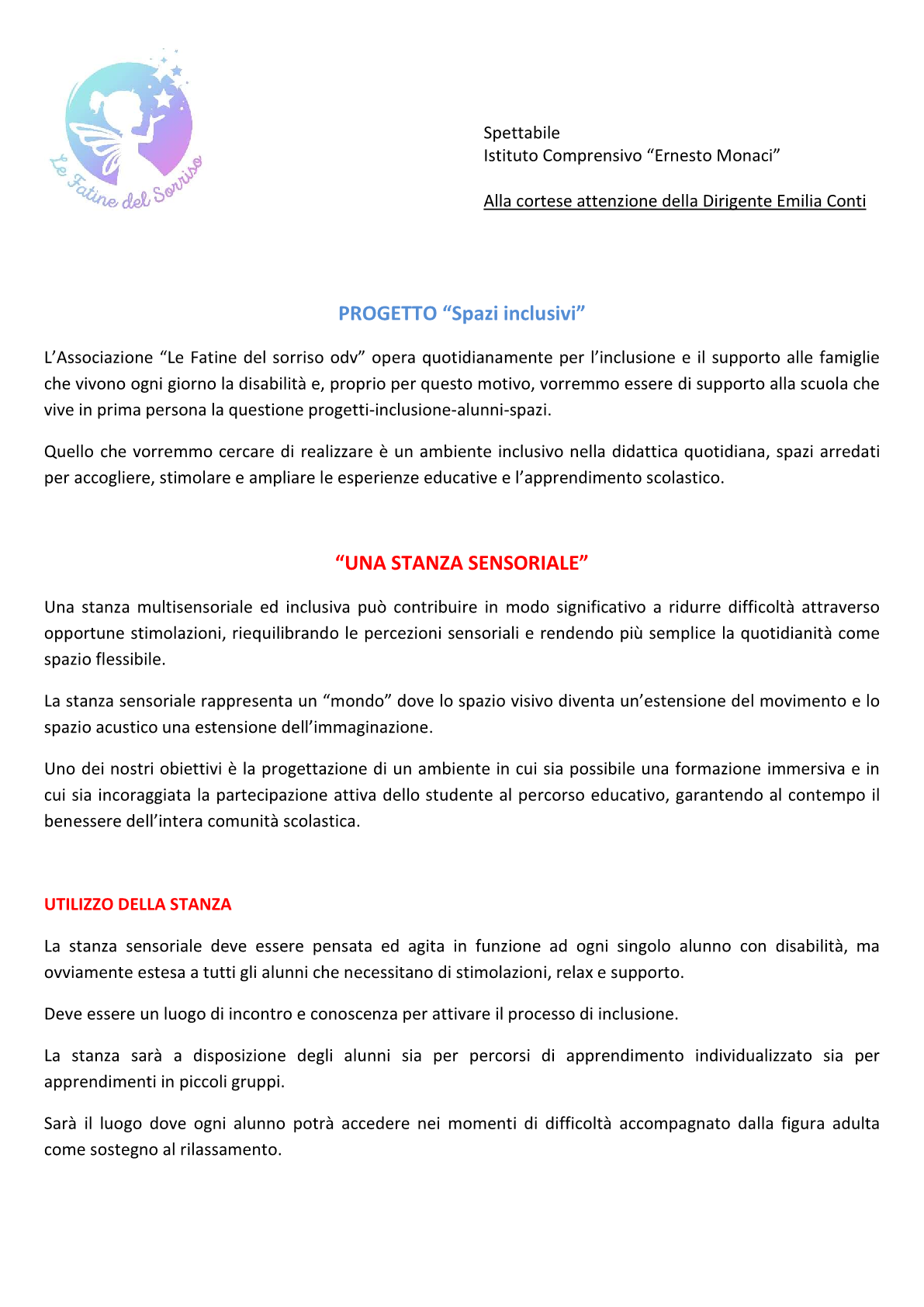 Le Fatine del Sorriso

Spettabile
Istituto Comprensivo “Ernesto Monaci”

Alla cortese attenzione della Dirigente Emilia Conti

PROGETTO “Spazi inclusivi”

L’Associazione “Le Fatine del sorriso odv” opera quotidianamente per l’inclusione e il supporto alle famiglie che vivono ogni giorno la disabilità e, proprio per questo motivo, vorremmo essere di supporto alla scuola che vive in prima persona la questione progetti-inclusione-alunni-spazi.

Quello che vorremmo cercare di realizzare è un ambiente inclusivo nella didattica quotidiana, spazi arredati per accogliere, stimolare e ampliare le esperienze educative e l’apprendimento scolastico.

“UNA STANZA SENSORIALE”

Una stanza multisensoriale ed inclusiva può contribuire in modo significativo a ridurre difficoltà attraverso opportune stimolazioni, riequilibrando le percezioni sensoriali e rendendo più semplice la quotidianità come spazio flessibile.

La stanza sensoriale rappresenta un “mondo” dove lo spazio visivo diventa un’estensione del movimento e lo spazio acustico una estensione dell’immaginazione.

Uno dei nostri obiettivi è la progettazione di un ambiente in cui sia possibile una formazione immersiva e in cui sia incoraggiata la partecipazione attiva dello studente al percorso educativo, garantendo al contempo il benessere dell’intera comunità scolastica.

UTILIZZO DELLA STANZA

La stanza sensoriale deve essere pensata ed agita in funzione ad ogni singolo alunno con disabilità, ma ovviamente estesa a tutti gli alunni che necessitano di stimolazioni, relax e supporto.

Deve essere un luogo di incontro e conoscenza per attivare il processo di inclusione.

La stanza sarà a disposizione degli alunni sia per percorsi di apprendimento individualizzato sia per apprendimenti in piccoli gruppi.

Sarà il luogo dove ogni alunno potrà accedere nei momenti di difficoltà accompagnato dalla figura adulta come sostegno al rilassamento.